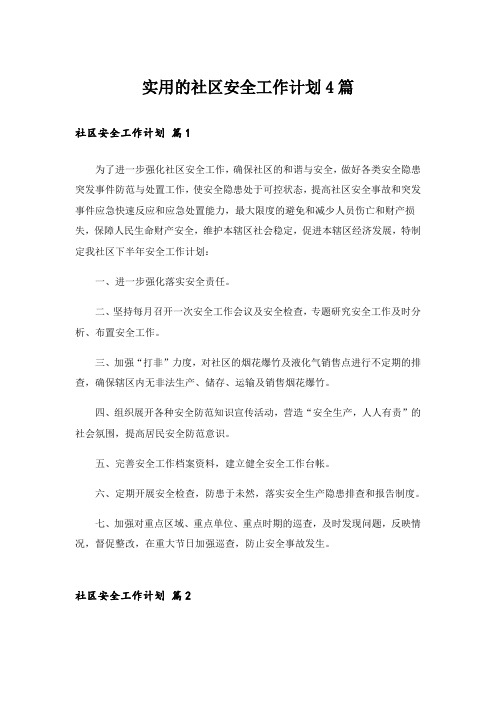 实用的社区安全工作计划4篇

社区安全工作计划 篇1

为了进一步强化社区安全工作，确保社区的和谐与安全，做好各类安全隐患突发事件防范与处置工作，使安全隐患处于可控状态，提高社区安全事故和突发事件应急快速反应和应急处置能力，最大限度的避免和减少人员伤亡和财产损失，保障人民生命财产安全，维护本辖区社会稳定，促进本辖区经济发展，特制定我社区下半年安全工作计划：

一、进一步强化落实安全责任。

二、坚持每月召开一次安全工作会议及安全检查，专题研究安全工作及时分析、布置安全工作。

三、加强“打非”力度，对社区的烟花爆竹及液化气销售点进行不定期的排查，确保辖区内无非法生产、储存、运输及销售烟花爆竹。

四、组织展开各种安全防范知识宣传活动，营造“安全生产，人人有责”的社会氛围，提高居民安全防范意识。

五、完善安全工作档案资料，建立健全安全工作台帐。

六、定期开展安全检查，防患于未然，落实安全生产隐患排查和报告制度。

七、加强对重点区域、重点单位、重点时期的巡查，及时发现问题，反映情况，督促整改，在重大节日加强巡查，防止安全事故发生。

社区安全工作计划 篇2